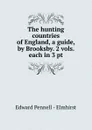 The hunting countries of England, a guide, by Brooksby. 2 vols. each in 3 pt

Edward Pennell - Elmhirst